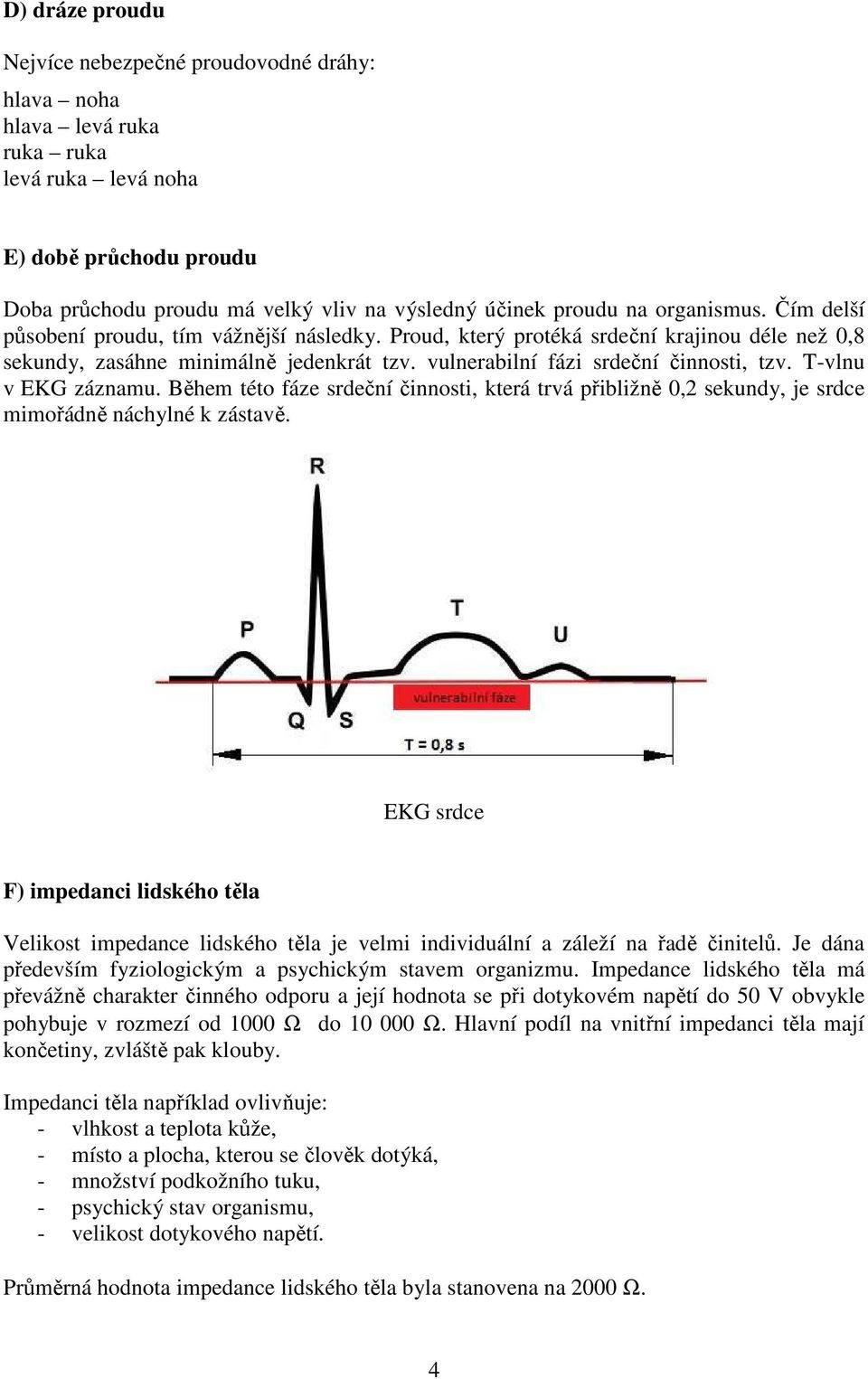 D) dráze proudu

Nejvíce nebezpečné proudovodné dráhy:

hlava – noha
hlava – levá ruka
ruka – ruka
levá ruka – levá noha

E) době průchodu proudu

Doba průchodu proudu má velký vliv na výsledný účinek proudu na organismus. Čím delší působení proudu, tím vážnější následky. Proud, který protéká srdeční krajinou déle než 0,8 sekundy, zasáhne minimálně jedenkrát tzv. vulnerabilní fázi srdeční činnosti, tzv. T-vlnu v EKG záznamu. Během této fáze srdeční činnosti, která trvá přibližně 0,2 sekundy, je srdce mimořádně náchylné k zástavě.

R
P
T
U
Q
S
vulnerabilní fáze
T = 0,8 s

EKG srdce

F) impedanci lidského těla

Velikost impedance lidského těla je velmi individuální a záleží na řadě činitelů. Je dána především fyziologickým a psychickým stavem organizmu. Impedance lidského těla má převážně charakter činného odporu a její hodnota se při dotykovém napětí do 50 V obvykle pohybuje v rozmezí od 1000 Ω do 10 000 Ω. Hlavní podíl na vnitřní impedanci těla mají končetiny, zvláště pak klouby.

Impedanci těla například ovlivňuje:
- vlhkost a teplota kůže,
- místo a plocha, kterou se člověk dotýká,
- množství podkožního tuku,
- psychický stav organismu,
- velikost dotykového napětí.

Průměrná hodnota impedance lidského těla byla stanovena na 2000 Ω.

4